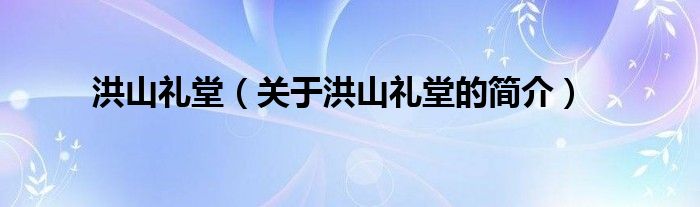 洪山礼堂（关于洪山礼堂的简介）